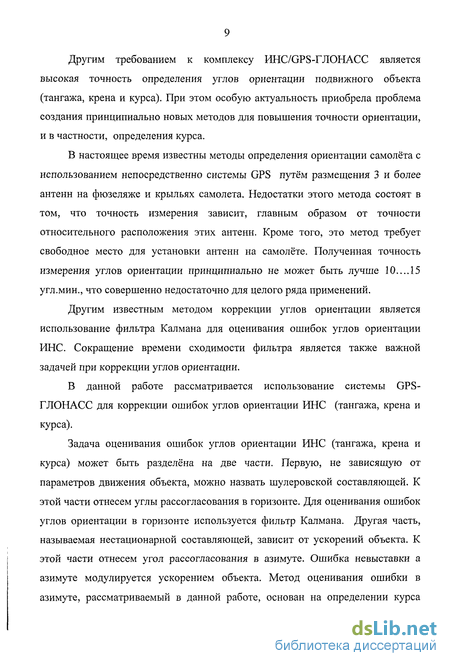 9

Другим требованием к комплексу ИНС/GPS-ГЛОНАСС является высокая точность определения углов ориентации подвижного объекта (тангажа, крена и курса). При этом особую актуальность приобрела проблема создания принципиально новых методов для повышения точности ориентации, и в частности, определения курса.

В настоящее время известны методы определения ориентации самолёта с использованием непосредственно системы GPS путём размещения 3 и более антенн на фюзеляже и крыльях самолета. Недостатки этого метода состоят в том, что точность измерения зависит, главным образом от точности относительного расположения этих антенн. Кроме того, это метод требует свободное место для установки антенн на самолёте. Полученная точность измерения углов ориентации принципиально не может быть лучше 10….15 угл.мин., что совершенно недостаточно для целого ряда применений.

Другим известным методом коррекции углов ориентации является использование фильтра Калмана для оценивания ошибок углов ориентации ИНС. Сокращение времени сходимости фильтра является также важной задачей при коррекции углов ориентации.

В данной работе рассматривается использование системы GPS-ГЛОНАСС для коррекции ошибок углов ориентации ИНС (тангажа, крена и курса).

Задача оценивания ошибок углов ориентации ИНС (тангажа, крена и курса) может быть разделёна на две части. Первую, не зависящую от параметров движения объекта, можно назвать шулеровской составляющей. К этой части отнесем углы рассогласования в горизонте. Для оценивания ошибок углов ориентации в горизонте используется фильтр Калмана. Другая часть, называемая нестационарной составляющей, зависит от ускорений объекта. К этой части отнесем угол рассогласования в азимуте. Ошибка невыставки а азимуте модулируется ускорением объекта. Метод оценивания ошибки в азимуте, рассматриваемый в данной работе, основан на определении курса

dsLib.net
библиотека диссертаций